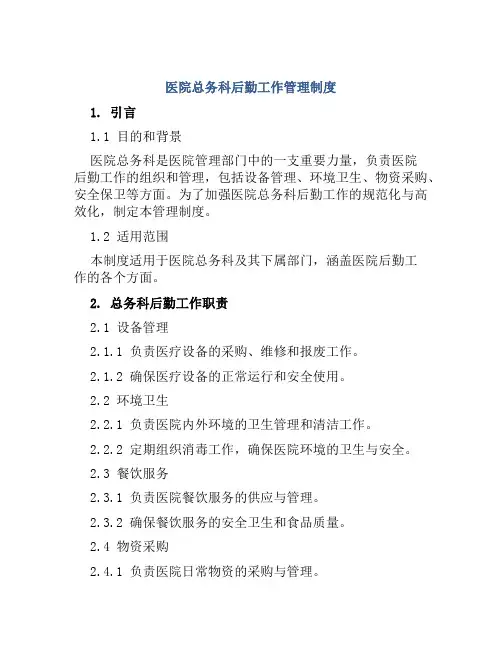 医院总务科后勤工作管理制度

1. 引言

1.1 目的和背景

医院总务科是医院管理部门中的一支重要力量，负责医院后勤工作的组织和管理，包括设备管理、环境卫生、物资采购、安全保卫等方面。为了加强医院总务科后勤工作的规范化与高效化，制定本管理制度。

1.2 适用范围

本制度适用于医院总务科及其下属部门，涵盖医院后勤工作的各个方面。

2. 总务科后勤工作职责

2.1 设备管理

2.1.1 负责医疗设备的采购、维修和报废工作。

2.1.2 确保医疗设备的正常运行和安全使用。

2.2 环境卫生

2.2.1 负责医院内外环境的卫生管理和清洁工作。

2.2.2 定期组织消毒工作，确保医院环境的卫生与安全。

2.3 餐饮服务

2.3.1 负责医院餐饮服务的供应与管理。

2.3.2 确保餐饮服务的安全卫生和食品质量。

2.4 物资采购

2.4.1 负责医院日常物资的采购与管理。